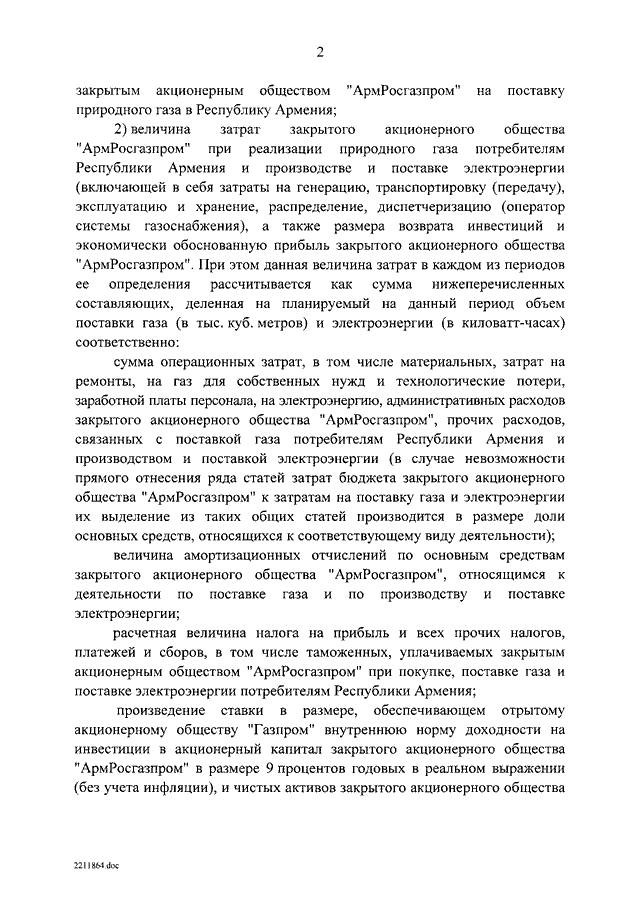 2

закрытым акционерным обществом "АрмРосгазпром" на поставку природного газа в Республику Армения;

2) величина затрат закрытого акционерного общества "АрмРосгазпром" при реализации природного газа потребителям Республики Армения и производстве и поставке электроэнергии (включающей в себя затраты на генерацию, транспортировку (передачу), эксплуатацию и хранение, распределение, диспетчеризацию (оператор системы газоснабжения), а также размера возврата инвестиций и экономически обоснованную прибыль закрытого акционерного общества "АрмРосгазпром". При этом данная величина затрат в каждом из периодов ее определения рассчитывается как сумма нижеперечисленных составляющих, деленная на планируемый на данный период объем поставки газа (в тыс. куб. метров) и электроэнергии (в киловатт-часах) соответственно:

сумма операционных затрат, в том числе материальных, затрат на ремонты, на газ для собственных нужд и технологические потери, заработной платы персонала, на электроэнергию, административных расходов закрытого акционерного общества "АрмРосгазпром", прочих расходов, связанных с поставкой газа потребителям Республики Армения и производством и поставкой электроэнергии (в случае невозможности прямого отнесения ряда статей затрат бюджета закрытого акционерного общества "АрмРосгазпром" к затратам на поставку газа и электроэнергии их выделение из таких общих статей производится в размере доли основных средств, относящихся к соответствующему виду деятельности);

величина амортизационных отчислений по основным средствам закрытого акционерного общества "АрмРосгазпром", относящимся к деятельности по поставке газа и по производству и поставке электроэнергии;

расчетная величина налога на прибыль и всех прочих налогов, платежей и сборов, в том числе таможенных, уплачиваемых закрытым акционерным обществом "АрмРосгазпром" при покупке, поставке газа и поставке электроэнергии потребителям Республики Армения;

произведение ставки в размере, обеспечивающем отрытому акционерному обществу "Газпром" внутреннюю норму доходности на инвестиции в акционерный капитал закрытого акционерного общества "АрмРосгазпром" в размере 9 процентов годовых в реальном выражении (без учета инфляции), и чистых активов закрытого акционерного общества

2211864.doc